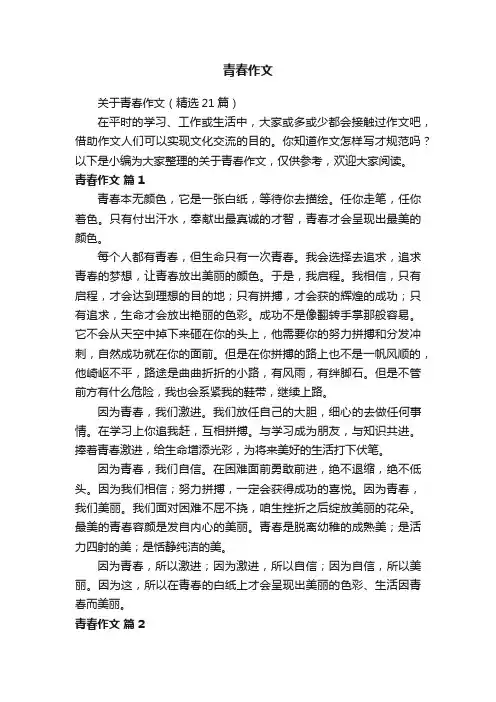 青春作文

关于青春作文（精选21篇）

在平时的学习、工作或生活中，大家或多或少都会接触过作文吧，借助作文人们可以实现文化交流的目的。你知道作文怎样写才规范吗？以下是小编为大家整理的关于青春作文，仅供参考，欢迎大家阅读。

青春作文 篇1

青春本无颜色，它是一张白纸，等待你去描绘。任你走笔，任你着色。只有付出汗水，奉献出最真诚的才智，青春才会呈现出最美的颜色。

每个人都有青春，但生命只有一次青春。我会选择去追求，追求青春的梦想，让青春放出美丽的颜色。于是，我启程。我相信，只有启程，才会达到理想的目的地；只有拼搏，才会获的辉煌的成功；只有追求，生命才会放出艳丽的色彩。成功不是像翻转手掌那般容易。它不会从天空中掉下来砸在你的头上，他需要你的努力拼搏和分发冲刺，自然成功就在你的面前。但是在你拼搏的路上也不是一帆风顺的，他崎岖不平，路途是曲曲折折的小路，有风雨，有绊脚石。但是不管前方有什么危险，我也会系紧我的鞋带，继续上路。

因为青春，我们激进。我们放任自己的大胆，细心的去做任何事情。在学习上你追我赶，互相拼搏。与学习成为朋友，与知识共进。捧着青春激进，给生命增添光彩，为将来美好的生活打下伏笔。

因为青春，我们自信。在困难面前勇敢前进，绝不退缩，绝不低头。因为我们相信；努力拼搏，一定会获得成功的喜悦。因为青春，我们美丽。我们面对困难不屈不挠，咱生挫折之后绽放美丽的花朵。最美的青春容颜是发自内心的美丽。青春是脱离幼稚的成熟美；是活力四射的美；是恬静纯洁的美。

因为青春，所以激进；因为激进，所以自信；因为自信，所以美丽。因为这，所以在青春的白纸上才会呈现出美丽的色彩、生活因青春而美丽。

青春作文 篇2